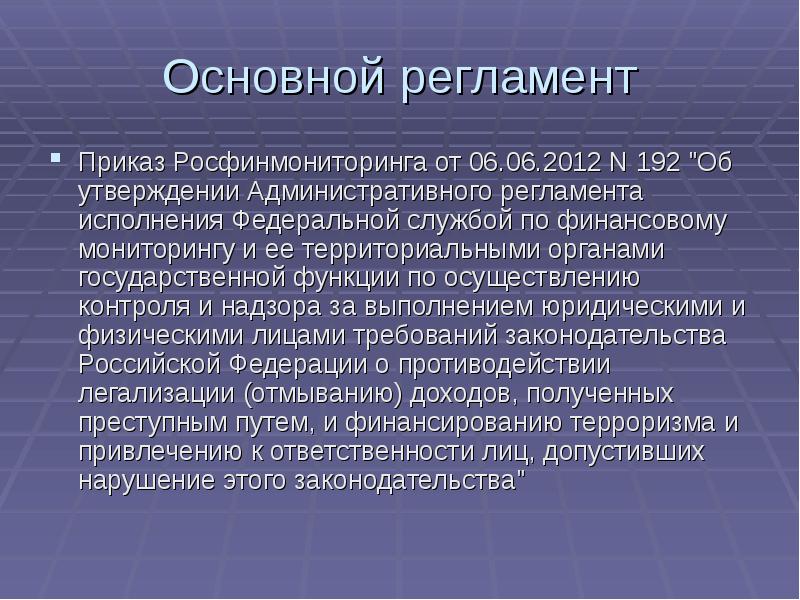 Основной регламент

Приказ Росфинмониторинга от 06.06.2012 N 192 "Об утверждении Административного регламента исполнения Федеральной службой по финансовому мониторингу и ее территориальными органами государственной функции по осуществлению контроля и надзора за выполнением юридическими и физическими лицами требований законодательства Российской Федерации о противодействии легализации (отмыванию) доходов, полученных преступным путем, и финансированию терроризма и привлечению к ответственности лиц, допустивших нарушение этого законодательства"